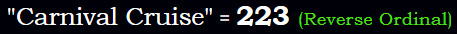 "Carnival Cruise" = 223 (Reverse Ordinal)